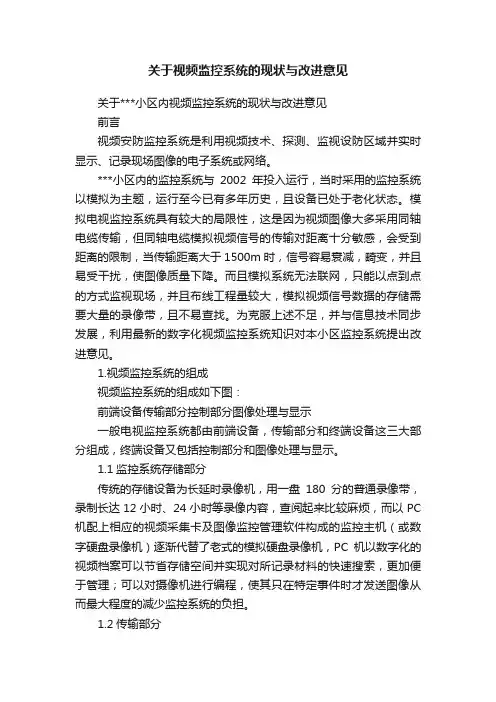 关于视频监控系统的现状与改进意见

关于***小区内视频监控系统的现状与改进意见

前言

视频安防监控系统是利用视频技术、探测、监视设防区域并实时显示、记录现场图像的电子系统或网络。

***小区内的监控系统与 2002 年投入运行，当时采用的监控系统以模拟为主题，运行至今已有多年历史，且设备已处于老化状态。模拟电视监控系统具有较大的局限性，这是因为视频图像大多采用同轴电缆传输，但同轴电缆模拟视频信号的传输对距离十分敏感，会受到距离的限制，当传输距离大于 1500m 时，信号容易衰减，畸变，并且易受干扰，使图像质量下降。而且模拟系统无法联网，只能以点到点的方式监视现场，并且布线工程量较大，模拟视频信号数据的存储需要大量的录像带，且不易查找。为克服上述不足，并与信息技术同步发展，利用最新的数字化视频监控系统知识对本小区监控系统提出改进意见。

1.视频监控系统的组成

视频监控系统的组成如下图：

前端设备传输部分控制部分图像处理与显示

一般电视监控系统都由前端设备，传输部分和终端设备这三大部分组成，终端设备又包括控制部分和图像处理与显示。

1.1 监控系统存储部分

传统的存储设备为长延时录像机，用一盘 180 分的普通录像带，录制长达 12 小时、24 小时等录像内容，查阅起来比较麻烦，而以 PC 机配上相应的视频采集卡及图像监控管理软件构成的监控主机（或数字硬盘录像机）逐渐代替了老式的模拟硬盘录像机，PC 机以数字化的视频档案可以节省存储空间并实现对所记录材料的快速搜索，更加便于管理；可以对摄像机进行编程，使其只在特定事件时才发送图像从而最大程度的减少监控系统的负担。

1.2 传输部分